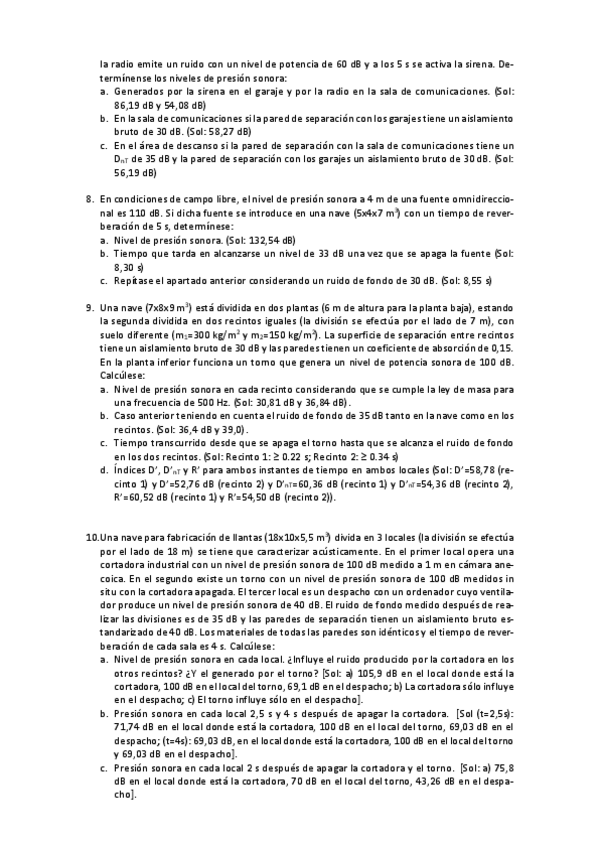 la radio emite un ruido con un nivel de potencia de 60 dB y a los 5 s se activa la sirena. Determínense los niveles de presión sonora:
a. Generados por la sirena en el garaje y por la radio en la sala de comunicaciones. (Sol: 86,19 dB y 54,08 dB)
b. En la sala de comunicaciones si la pared de separación con los garajes tiene un aislamiento bruto de 30 dB. (Sol: 58,27 dB)
c. En el área de descanso si la pared de separación con la sala de comunicaciones tiene un $D_{nT}$ de 35 dB y la pared de separación con los garajes un aislamiento bruto de 30 dB. (Sol: 56,19 dB)

8. En condiciones de campo libre, el nivel de presión sonora a 4 m de una fuente omnidireccional es 110 dB. Si dicha fuente se introduce en una nave (5x4x7 $m^3$) con un tiempo de reverberación de 5 s, determínese:
a. Nivel de presión sonora. (Sol: 132,54 dB)
b. Tiempo que tarda en alcanzarse un nivel de 33 dB una vez que se apaga la fuente (Sol: 8,30 s)
c. Repítase el apartado anterior considerando un ruido de fondo de 30 dB. (Sol: 8,55 s)

9. Una nave (7x8x9 $m^3$) está dividida en dos plantas (6 m de altura para la planta baja), estando la segunda dividida en dos recintos iguales (la división se efectúa por el lado de 7 m), con suelo diferente ($m_1$=300 kg/$m^2$ y $m_2$=150 kg/$m^2$). La superficie de separación entre recintos tiene un aislamiento bruto de 30 dB y las paredes tienen un coeficiente de absorción de 0,15. En la planta inferior funciona un torno que genera un nivel de potencia sonora de 100 dB. Calcúlese:
a. Nivel de presión sonora en cada recinto considerando que se cumple la ley de masa para una frecuencia de 500 Hz. (Sol: 30,81 dB y 36,84 dB).
b. Caso anterior teniendo en cuenta el ruido de fondo de 35 dB tanto en la nave como en los recintos. (Sol: 36,4 dB y 39,0).
c. Tiempo transcurrido desde que se apaga el torno hasta que se alcanza el ruido de fondo en los dos recintos. (Sol: Recinto 1: ≥ 0.22 s; Recinto 2: ≥ 0.34 s)
d. Índices D', $D'_{nT}$ y R' para ambos instantes de tiempo en ambos locales (Sol: D'=58,78 (recinto 1) y D'=52,76 dB (recinto 2) y $D'_{nT}$=60,36 dB (recinto 1) y $D'_{nT}$=54,36 dB (recinto 2), R'=60,52 dB (recinto 1) y R'=54,50 dB (recinto 2)).

10. Una nave para fabricación de llantas (18x10x5,5 $m^3$) divida en 3 locales (la división se efectúa por el lado de 18 m) se tiene que caracterizar acústicamente. En el primer local opera una cortadora industrial con un nivel de presión sonora de 100 dB medido a 1 m en cámara anecoica. En el segundo existe un torno con un nivel de presión sonora de 100 dB medidos in situ con la cortadora apagada. El tercer local es un despacho con un ordenador cuyo ventilador produce un nivel de presión sonora de 40 dB. El ruido de fondo medido después de realizar las divisiones es de 35 dB y las paredes de separación tienen un aislamiento bruto estandarizado de 40 dB. Los materiales de todas las paredes son idénticos y el tiempo de reverberación de cada sala es 4 s. Calcúlese:
a. Nivel de presión sonora en cada local. ¿Influye el ruido producido por la cortadora en los otros recintos? ¿Y el generado por el torno? [Sol: a) 105,9 dB en el local donde está la cortadora, 100 dB en el local del torno, 69,1 dB en el despacho; b) La cortadora sólo influye en el despacho; c) El torno influye sólo en el despacho].
b. Presión sonora en cada local 2,5 s y 4 s después de apagar la cortadora. [Sol (t=2,5s): 71,74 dB en el local donde está la cortadora, 100 dB en el local del torno, 69,03 dB en el despacho; (t=4s): 69,03 dB, en el local donde está la cortadora, 100 dB en el local del torno y 69,03 dB en el despacho].
c. Presión sonora en cada local 2 s después de apagar la cortadora y el torno. [Sol: a) 75,8 dB en el local donde está la cortadora, 70 dB en el local del torno, 43,26 dB en el despacho].